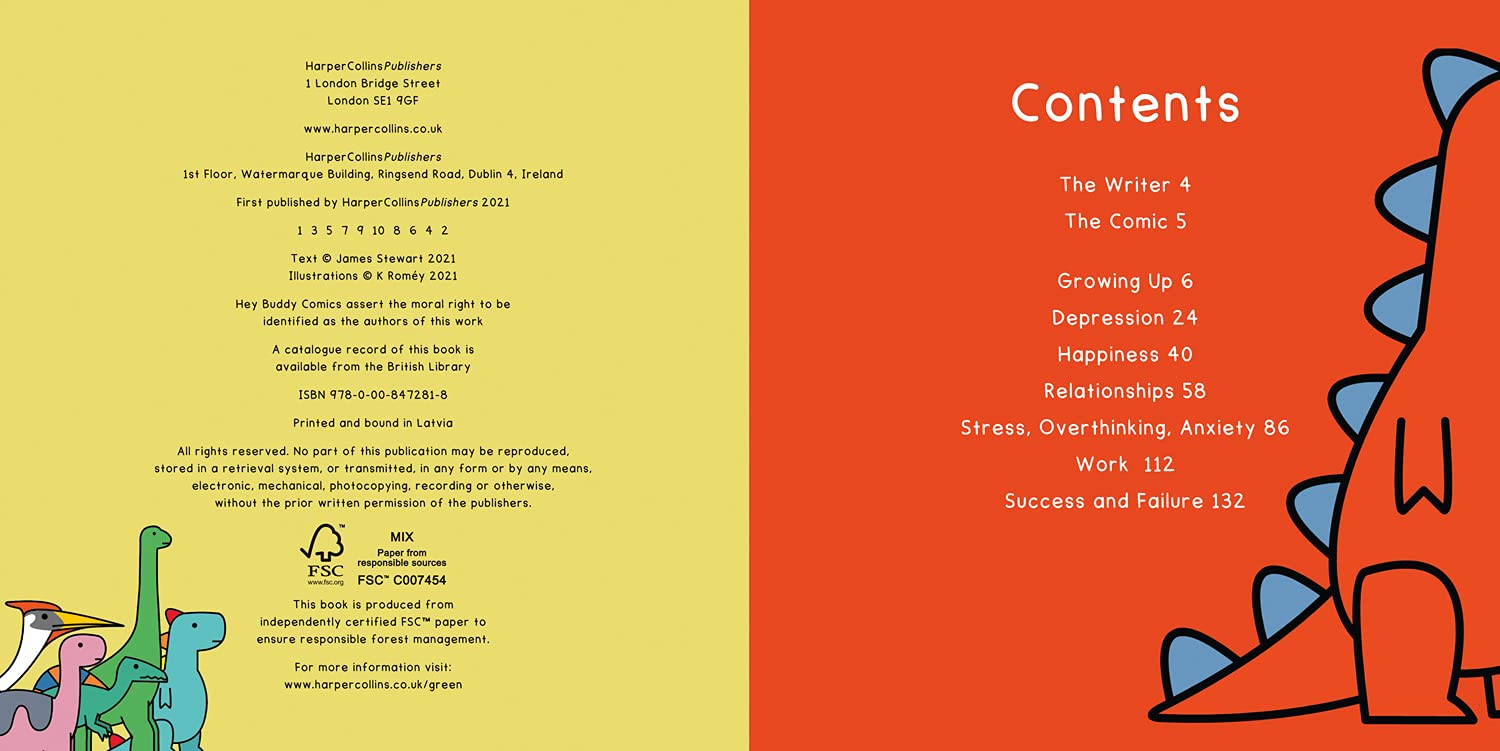 HarperCollinsPublishers
1 London Bridge Street
London SE1 9GF

www.harpercollins.co.uk

HarperCollinsPublishers
1st Floor, Watermarque Building, Ringsend Road, Dublin 4, Ireland

First published by HarperCollinsPublishers 2021

1 3 5 7 9 10 8 6 4 2

Text © James Stewart 2021
Illustrations © K Roméy 2021

Hey Buddy Comics assert the moral right to be identified as the authors of this work

A catalogue record of this book is available from the British Library

ISBN 978-0-00-847281-8

Printed and bound in Latvia

All rights reserved. No part of this publication may be reproduced, stored in a retrieval system, or transmitted, in any form or by any means, electronic, mechanical, photocopying, recording or otherwise, without the prior written permission of the publishers.

FSC
www.fsc.org
MIX
Paper from
responsible sources
FSC™ C007454

This book is produced from independently certified FSC™ paper to ensure responsible forest management.

For more information visit:
www.harpercollins.co.uk/green

Contents

The Writer 4
The Comic 5

Growing Up 6
Depression 24
Happiness 40
Relationships 58
Stress, Overthinking, Anxiety 86
Work 112
Success and Failure 132